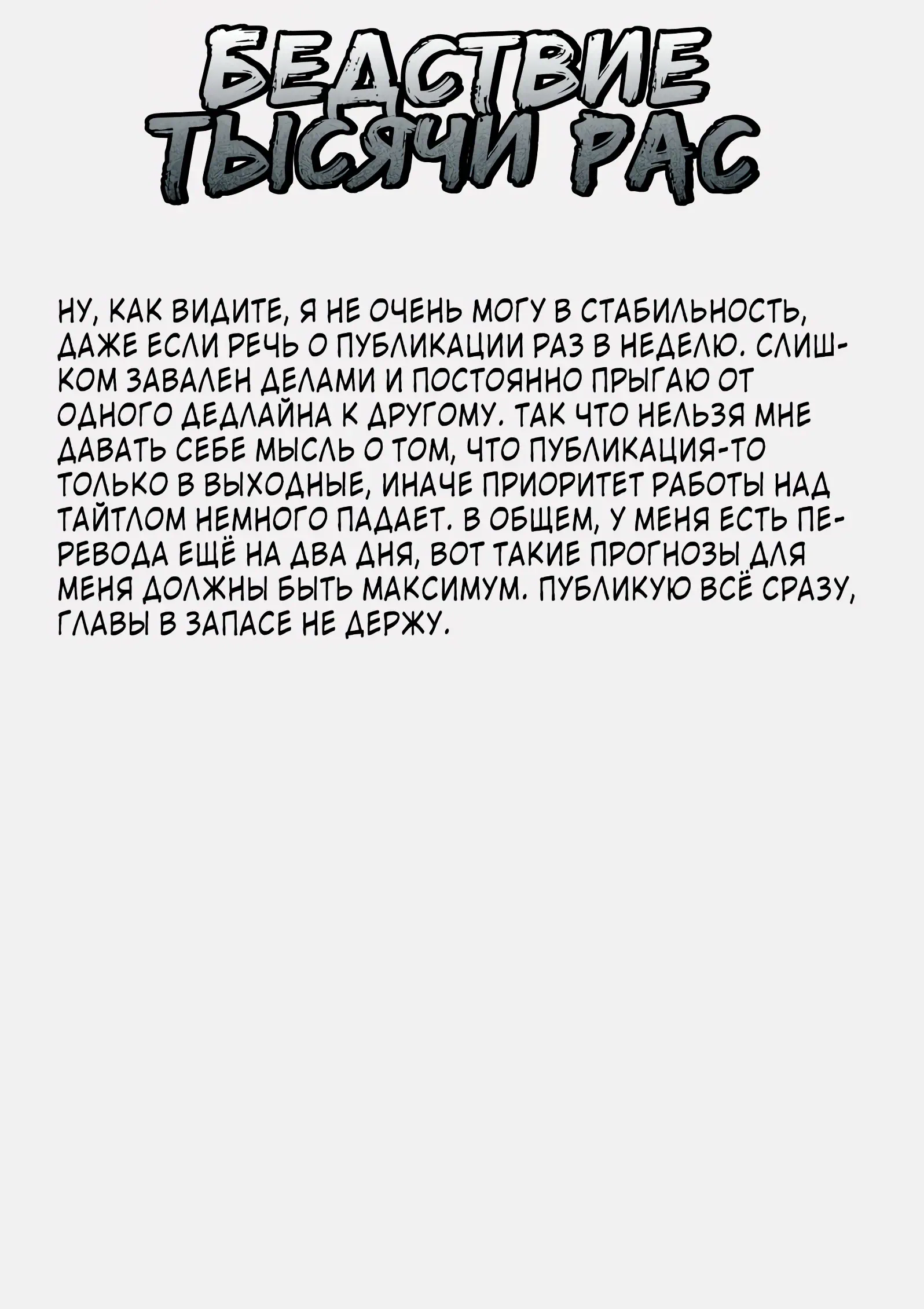 БЕДСТВИЕ
ТЫСЯЧИ РАС

НУ, КАК ВИДИТЕ, Я НЕ ОЧЕНЬ МОГУ В СТАБИЛЬНОСТЬ, ДАЖЕ ЕСЛИ РЕЧЬ О ПУБЛИКАЦИИ РАЗ В НЕДЕЛЮ. СЛИШКОМ ЗАВАЛЕН ДЕЛАМИ И ПОСТОЯННО ПРЫГАЮ ОТ ОДНОГО ДЕДЛАЙНА К ДРУГОМУ. ТАК ЧТО НЕЛЬЗЯ МНЕ ДАВАТЬ СЕБЕ МЫСЛЬ О ТОМ, ЧТО ПУБЛИКАЦИЯ-ТО ТОЛЬКО В ВЫХОДНЫЕ, ИНАЧЕ ПРИОРИТЕТ РАБОТЫ НАД ТАЙТЛОМ НЕМНОГО ПАДАЕТ. В ОБЩЕМ, У МЕНЯ ЕСТЬ ПЕРЕВОДА ЕЩЁ НА ДВА ДНЯ, ВОТ ТАКИЕ ПРОГНОЗЫ ДЛЯ МЕНЯ ДОЛЖНЫ БЫТЬ МАКСИМУМ. ПУБЛИКУЮ ВСЁ СРАЗУ, ГЛАВЫ В ЗАПАСЕ НЕ ДЕРЖУ.